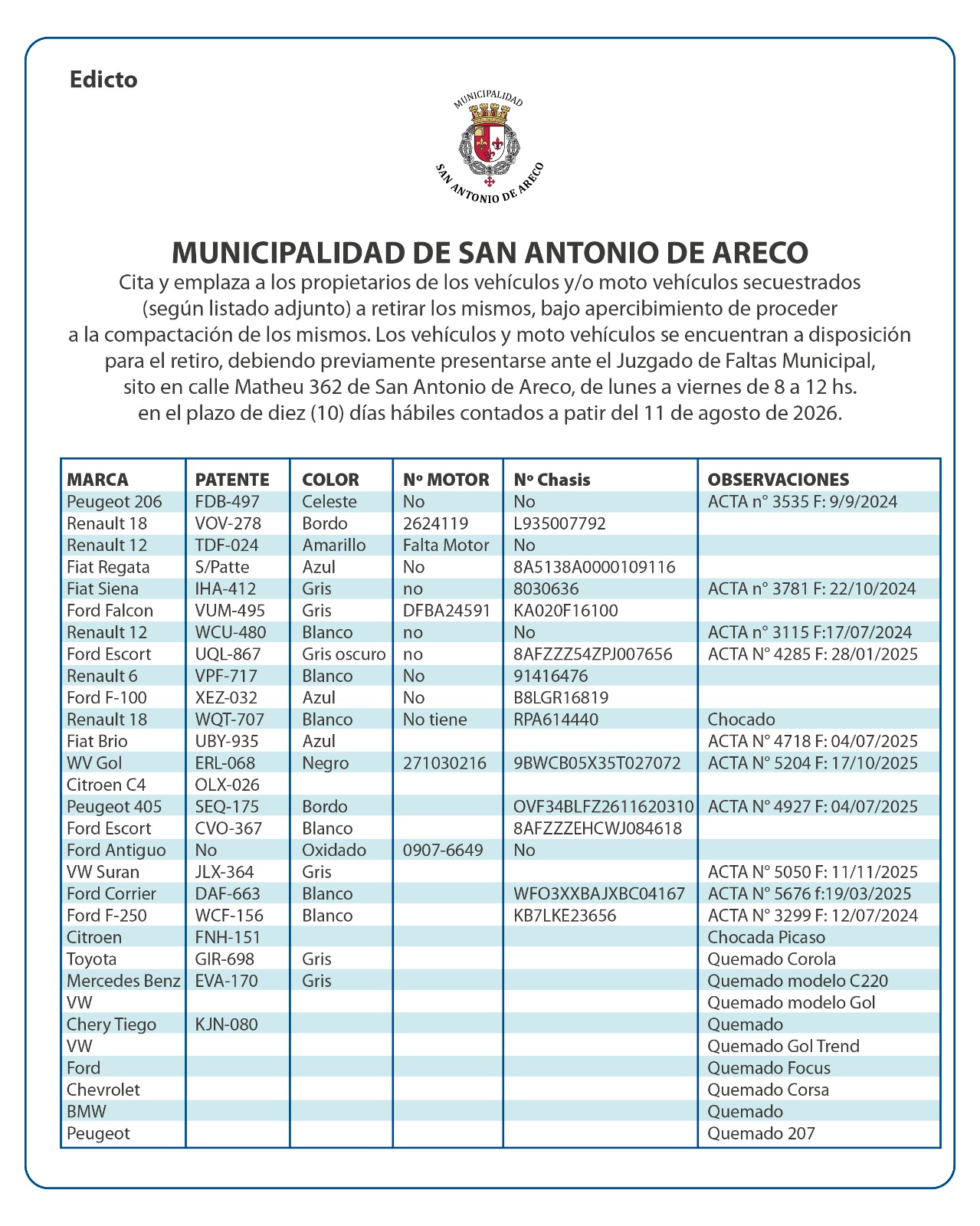 Edicto

MUNICIPALIDAD
SAN ANTONIO DE ARECO

MUNICIPALIDAD DE SAN ANTONIO DE ARECO

Cita y emplaza a los propietarios de los vehículos y/o moto vehículos secuestrados (según listado adjunto) a retirar los mismos, bajo apercibimiento de proceder a la compactación de los mismos. Los vehículos y moto vehículos se encuentran a disposición para el retiro, debiendo previamente presentarse ante el Juzgado de Faltas Municipal, sito en calle Matheu 362 de San Antonio de Areco, de lunes a viernes de 8 a 12 hs. en el plazo de diez (10) días hábiles contados a patir del 11 de agosto de 2026.

| MARCA | PATENTE | COLOR | Nº MOTOR | Nº Chasis | OBSERVACIONES |
|---|---|---|---|---|---|
| Peugeot 206 | FDB-497 | Celeste | No | No | ACTA n° 3535 F: 9/9/2024 |
| Renault 18 | VOV-278 | Bordo | 2624119 | L935007792 | |
| Renault 12 | TDF-024 | Amarillo | Falta Motor | No | |
| Fiat Regata | S/Patte | Azul | No | 8A5138A0000109116 | |
| Fiat Siena | IHA-412 | Gris | no | 8030636 | ACTA n° 3781 F: 22/10/2024 |
| Ford Falcon | VUM-495 | Gris | DFBA24591 | KA020F16100 | |
| Renault 12 | WCU-480 | Blanco | no | No | ACTA n° 3115 F:17/07/2024 |
| Ford Escort | UQL-867 | Gris oscuro | no | 8AFZZZ54ZPJ007656 | ACTA N° 4285 F: 28/01/2025 |
| Renault 6 | VPF-717 | Blanco | No | 91416476 | |
| Ford F-100 | XEZ-032 | Azul | No | B8LGR16819 | |
| Renault 18 | WQT-707 | Blanco | No tiene | RPA614440 | Chocado |
| Fiat Brio | UBY-935 | Azul | | | ACTA N° 4718 F: 04/07/2025 |
| WV Gol | ERL-068 | Negro | 271030216 | 9BWCB05X35T027072 | ACTA N° 5204 F: 17/10/2025 |
| Citroen C4 | OLX-026 | | | | |
| Peugeot 405 | SEQ-175 | Bordo | | OVF34BLFZ2611620310 | ACTA N° 4927 F: 04/07/2025 |
| Ford Escort | CVO-367 | Blanco | | 8AFZZZEHCWJ084618 | |
| Ford Antiguo | No | Oxidado | 0907-6649 | No | |
| VW Suran | JLX-364 | Gris | | | ACTA N° 5050 F: 11/11/2025 |
| Ford Corrier | DAF-663 | Blanco | | WFO3XXBAJXBC04167 | ACTA N° 5676 f:19/03/2025 |
| Ford F-250 | WCF-156 | Blanco | | KB7LKE23656 | ACTA N° 3299 F: 12/07/2024 |
| Citroen | FNH-151 | | | | Chocada Picaso |
| Toyota | GIR-698 | Gris | | | Quemado Corola |
| Mercedes Benz | EVA-170 | Gris | | | Quemado modelo C220 |
| VW | | | | | Quemado modelo Gol |
| Chery Tiego | KJN-080 | | | | Quemado |
| VW | | | | | Quemado Gol Trend |
| Ford | | | | | Quemado Focus |
| Chevrolet | | | | | Quemado Corsa |
| BMW | | | | | Quemado |
| Peugeot | | | | | Quemado 207 |